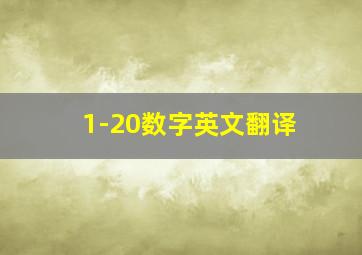 1-20数字英文翻译